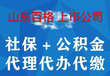 山东百格 上市公司

社保 + 公积金
代理代办代缴